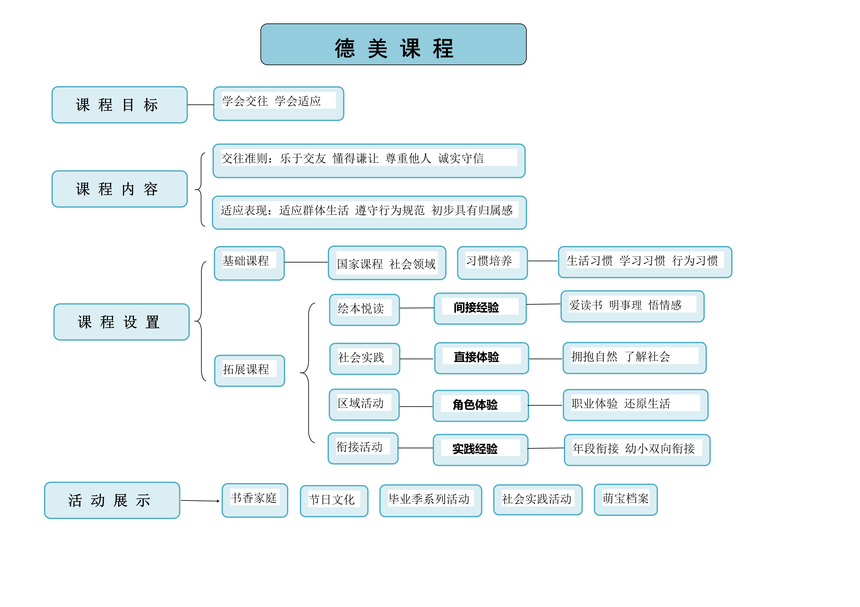 德 美 课 程

课 程 目 标

学会交往 学会适应

课 程 内 容

交往准则：乐于交友 懂得谦让 尊重他人 诚实守信

适应表现：适应群体生活 遵守行为规范 初步具有归属感

课 程 设 置

基础课程

国家课程 社会领域

习惯培养

生活习惯 学习习惯 行为习惯

拓展课程

绘本悦读

间接经验

爱读书 明事理 悟情感

社会实践

直接体验

拥抱自然 了解社会

区域活动

角色体验

职业体验 还原生活

衔接活动

实践经验

年段衔接 幼小双向衔接

活 动 展 示

书香家庭

节日文化

毕业季系列活动

社会实践活动

萌宝档案